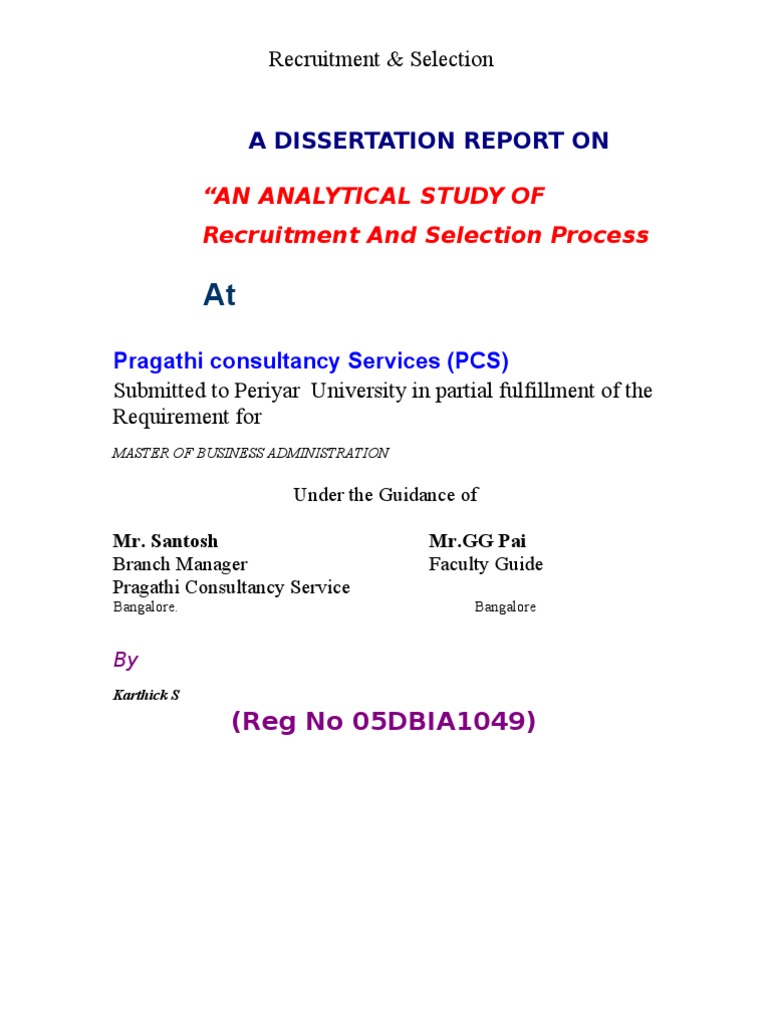 Recruitment & Selection

A DISSERTATION REPORT ON

“AN ANALYTICAL STUDY OF

Recruitment And Selection Process

At

Pragathi consultancy Services (PCS)

Submitted to Periyar University in partial fulfillment of the Requirement for

MASTER OF BUSINESS ADMINISTRATION

Under the Guidance of

Mr. Santosh
Branch Manager
Pragathi Consultancy Service
Bangalore.

Mr.GG Pai
Faculty Guide
Bangalore

By

Karthick S

(Reg No 05DBIA1049)